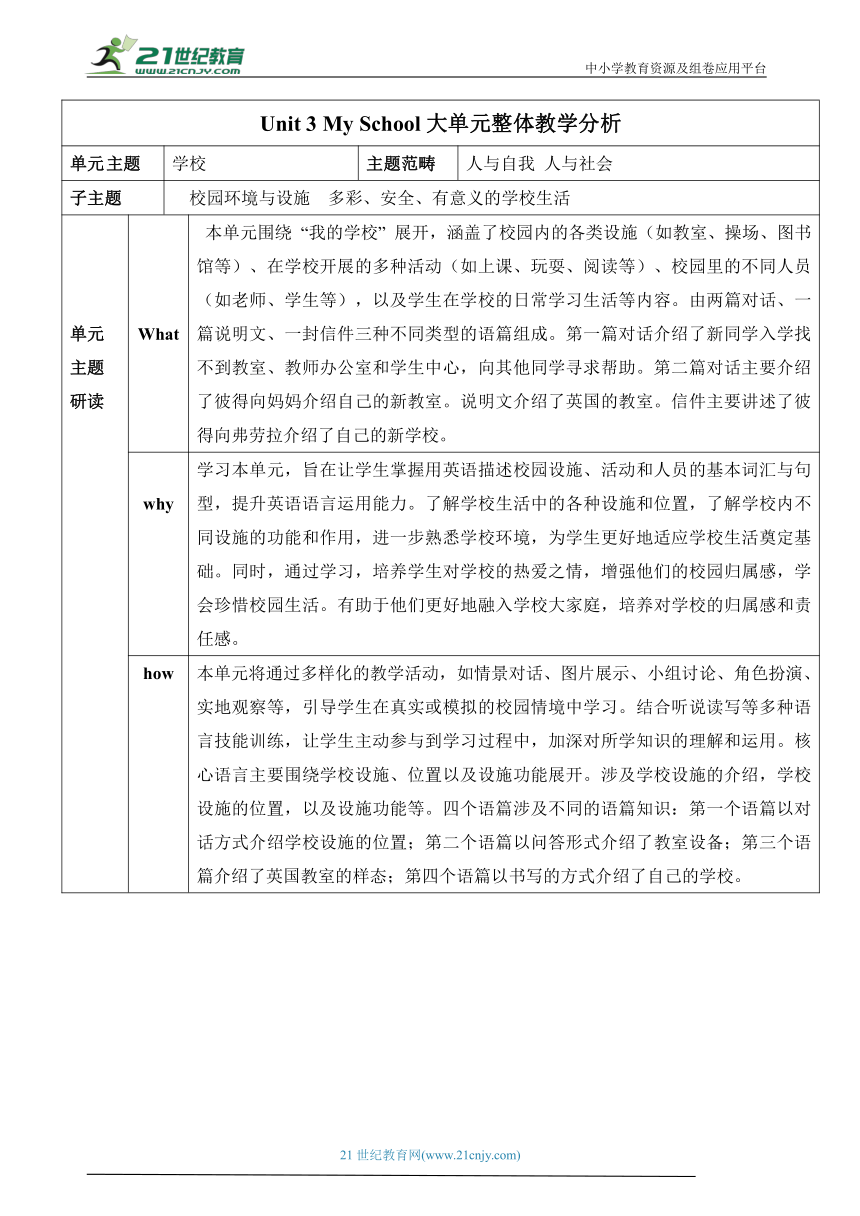 21世纪教育 www.21cnjy.com

中小学教育资源及组卷应用平台

Unit 3 My School 大单元整体教学分析

| 单元主题 | 学校 | 主题范畴 | 人与自我 人与社会 |
|---|---|---|---|
| 子主题 | 校园环境与设施 多彩、安全、有意义的学校生活 | | |

| 单元主题研读 | What | 本单元围绕“我的学校”展开，涵盖了校园内的各类设施（如教室、操场、图书馆等）、在学校开展的多种活动（如上课、玩耍、阅读等）、校园里的不同人员（如老师、学生等），以及学生在学校的日常学习生活等内容。由两篇对话、一篇说明文、一封信件三种不同类型的语篇组成。第一篇对话介绍了新同学入学找不到教室、教师办公室和学生中心，向其他同学寻求帮助。第二篇对话主要介绍了彼得向妈妈介绍自己的新教室。说明文介绍了英国的教室。信件主要讲述了彼得向弗劳拉介绍了自己的新学校。 |
|---|---|---|
| | why | 学习本单元，旨在让学生掌握用英语描述校园设施、活动和人员的基本词汇与句型，提升英语语言运用能力。了解学校生活中的各种设施和位置，了解学校内不同设施的功能和作用，进一步熟悉学校环境，为学生更好地适应学校生活奠定基础。同时，通过学习，培养学生对学校的热爱之情，增强他们的校园归属感，学会珍惜校园生活。有助于他们更好地融入学校大家庭，培养对学校的归属感和责任感。 |
| | how | 本单元将通过多样化的教学活动，如情景对话、图片展示、小组讨论、角色扮演、实地观察等，引导学生在真实或模拟的校园情境中学习。结合听说读写等多种语言技能训练，让学生主动参与到学习过程中，加深对所学知识的理解和运用。核心语言主要围绕学校设施、位置以及设施功能展开。涉及学校设施的介绍，学校设施的位置，以及设施功能等。四个语篇涉及不同的语篇知识：第一个语篇以对话方式介绍学校设施的位置；第二个语篇以问答形式介绍了教室设备；第三个语篇介绍了英国教室的样态；第四个语篇以书写的方式介绍了自己的学校。 |

21 世纪教育网(www.21cnjy.com)